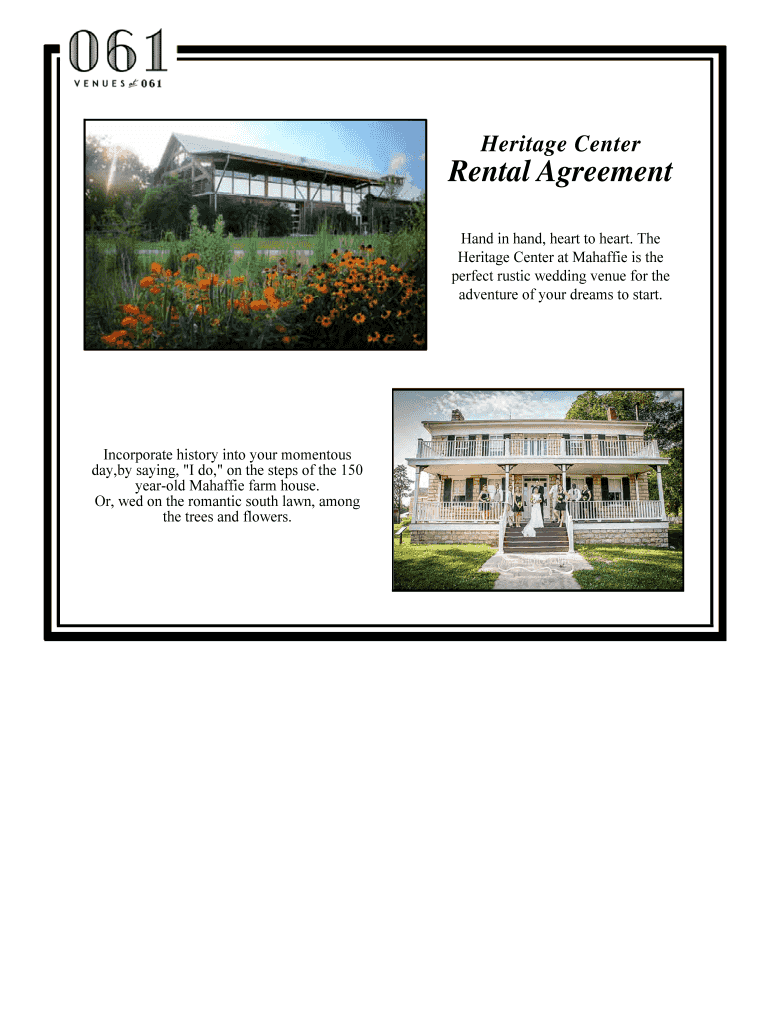 061
VENUES of 061

Heritage Center
Rental Agreement

Hand in hand, heart to heart. The Heritage Center at Mahaffie is the perfect rustic wedding venue for the adventure of your dreams to start.

Incorporate history into your momentous day,by saying, "I do," on the steps of the 150 year-old Mahaffie farm house.
Or, wed on the romantic south lawn, among the trees and flowers.